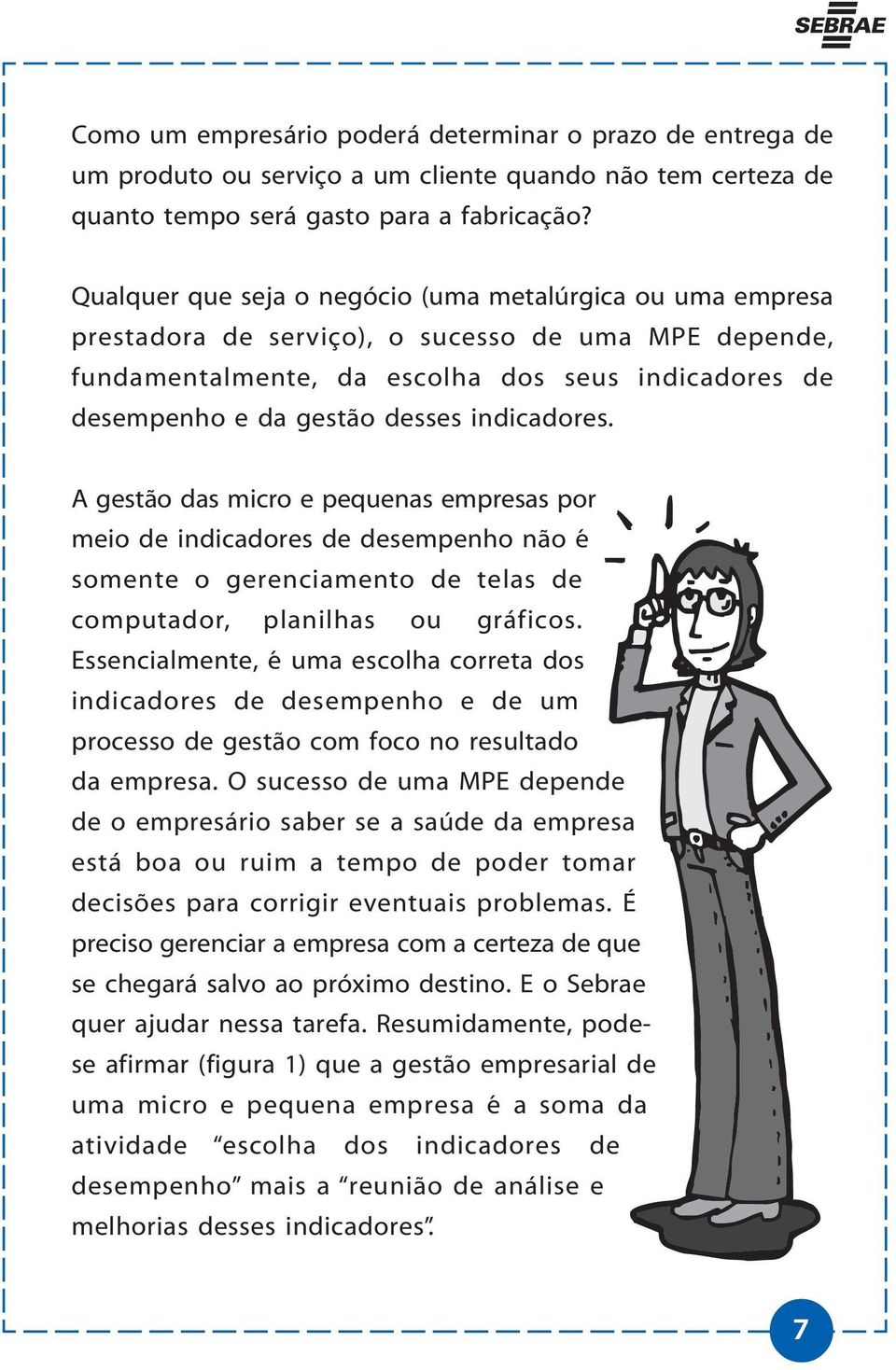 SEBRAE

Como um empresário poderá determinar o prazo de entrega de um produto ou serviço a um cliente quando não tem certeza de quanto tempo será gasto para a fabricação?

Qualquer que seja o negócio (uma metalúrgica ou uma empresa prestadora de serviço), o sucesso de uma MPE depende, fundamentalmente, da escolha dos seus indicadores de desempenho e da gestão desses indicadores.

A gestão das micro e pequenas empresas por meio de indicadores de desempenho não é somente o gerenciamento de telas de computador, planilhas ou gráficos. Essencialmente, é uma escolha correta dos indicadores de desempenho e de um processo de gestão com foco no resultado da empresa. O sucesso de uma MPE depende de o empresário saber se a saúde da empresa está boa ou ruim a tempo de poder tomar decisões para corrigir eventuais problemas. É preciso gerenciar a empresa com a certeza de que se chegará salvo ao próximo destino. E o Sebrae quer ajudar nessa tarefa. Resumidamente, pode-se afirmar (figura 1) que a gestão empresarial de uma micro e pequena empresa é a soma da atividade “escolha dos indicadores de desempenho” mais a “reunião de análise e melhorias desses indicadores”.

7